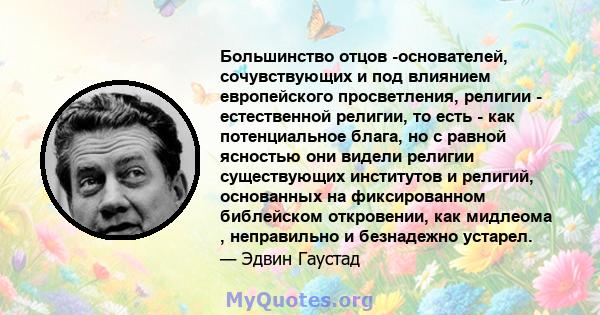 Большинство отцов -основателей, сочувствующих и под влиянием европейского просветления, религии - естественной религии, то есть - как потенциальное блага, но с равной ясностью они видели религии существующих институтов и религий, основанных на фиксированном библейском откровении, как мидлеома , неправильно и безнадежно устарел.
— Эдвин Гаустад

MyQuotes.org